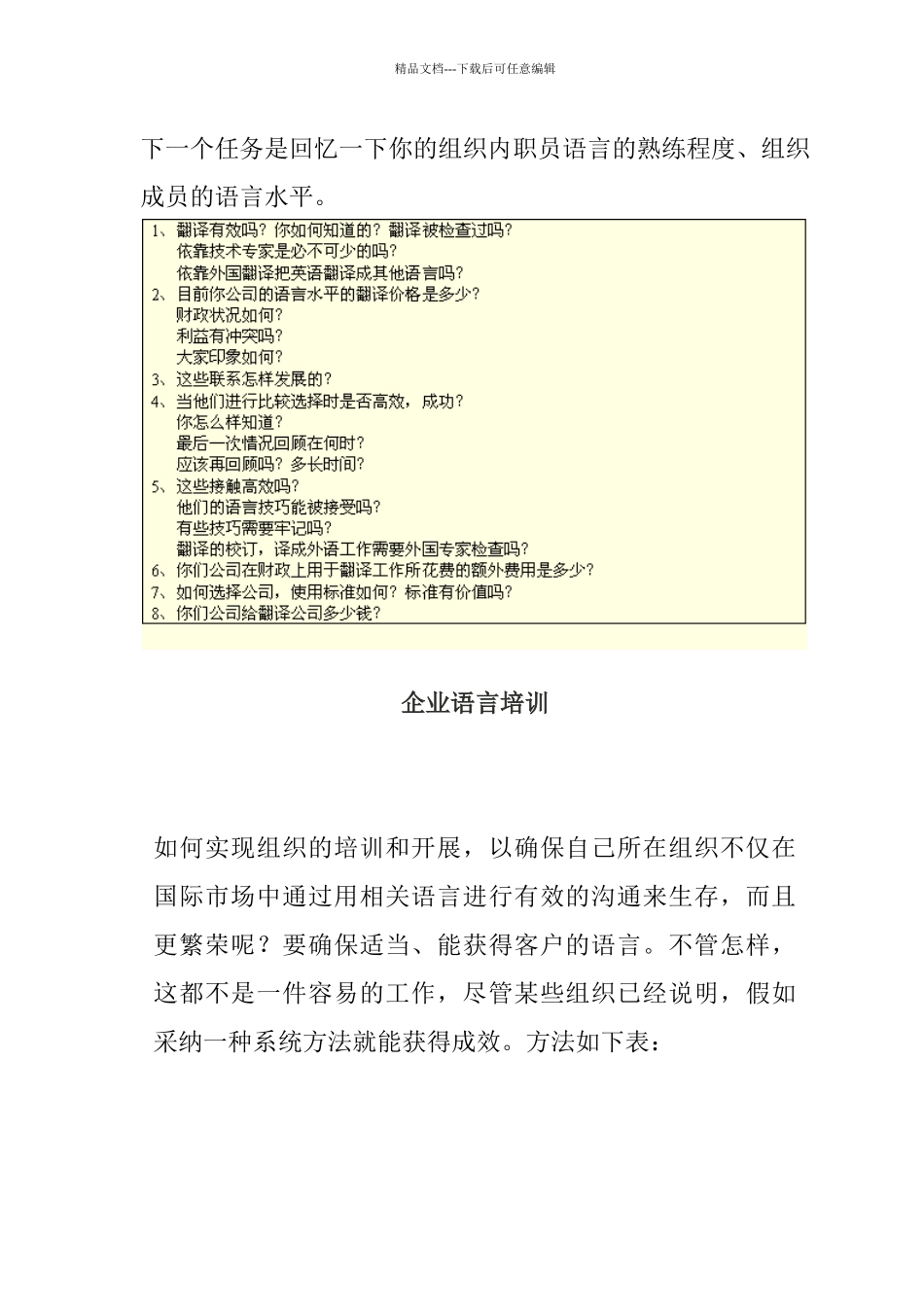 精品文档---下载后可任意编辑

下一个任务是回忆一下你的组织内职员语言的熟练程度、组织成员的语言水平。

1、翻译有效吗？你如何知道的？翻译被检查过吗？
依靠技术专家是必不可少的吗？
依靠外国翻译把英语翻译成其他语言吗？
2、目前你公司的语言水平的翻译价格是多少？
财政状况如何？
利益有冲突吗？
大家印象如何？
3、这些联系怎样发展的？
4、当他们进行比较选择时是否高效，成功？
你怎么样知道？
最后一次情况回顾在何时？
应该再回顾吗？多长时间？
5、这些接触高效吗？
他们的语言技巧能被接受吗？
有些技巧需要牢记吗？
翻译的校订，译成外语工作需要外国专家检查吗？
6、你们公司在财政上用于翻译工作所花费的额外费用是多少？
7、如何选择公司，使用标准如何？标准有价值吗？
8、你们公司给翻译公司多少钱？

企业语言培训

如何实现组织的培训和开展，以确保自己所在组织不仅在国际市场中通过用相关语言进行有效的沟通来生存，而且更繁荣呢？要确保适当、能获得客户的语言。不管怎样，这都不是一件容易的工作，尽管某些组织已经说明，假如采纳一种系统方法就能获得成效。方法如下表：